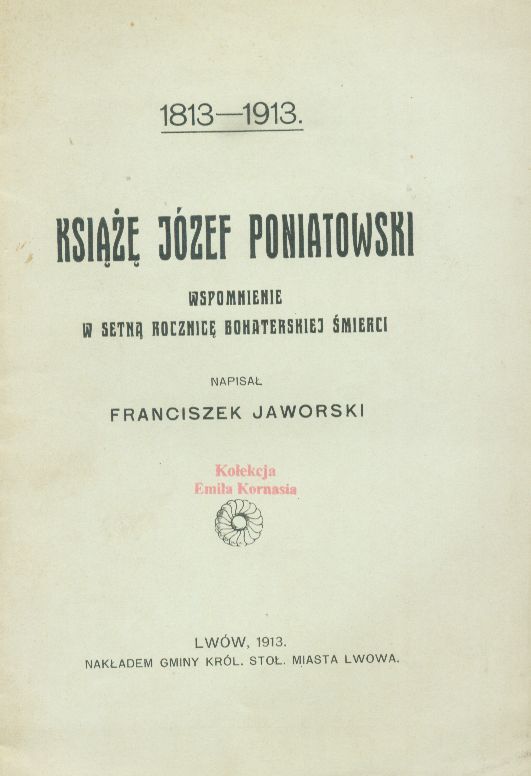 1813—1913.

KSIĄŻĘ JÓZEF PONIATOWSKI

WSPOMNIENIE
W SETNĄ ROCZNICĘ BOHATERSKIEJ ŚMIERCI

NAPISAŁ

FRANCISZEK JAWORSKI

Kolekcja
Emila Kornasia

LWÓW, 1913.
NAKŁADEM GMINY KRÓL. STOŁ. MIASTA LWOWA.